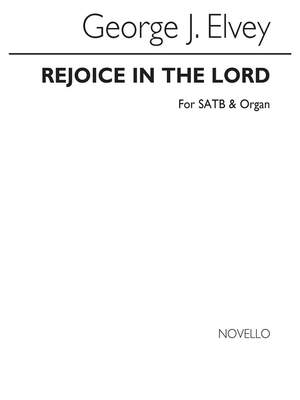 George J. Elvey

REJOICE IN THE LORD

For SATB & Organ

NOVELLO